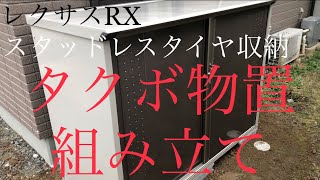 レクサスRX
スタッドレスタイヤ収納
タクボ物置
組み立て